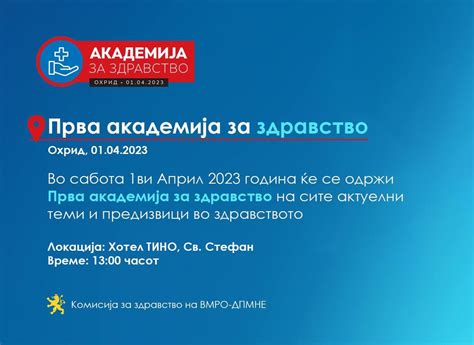 АКАДЕМИЈА
ЗА ЗДРАВСТВО
ОХРИД - 01.04.2023

Прва академија за здравство
Охрид, 01.04.2023

Во сабота 1ви Април 2023 година ќе се одржи Прва академија за здравство на сите актуелни теми и предизвици во здравството

Локација: Хотел ТИНО, Св. Стефан
Време: 13:00 часот

Комисија за здравство на ВМРО-ДПМНЕ